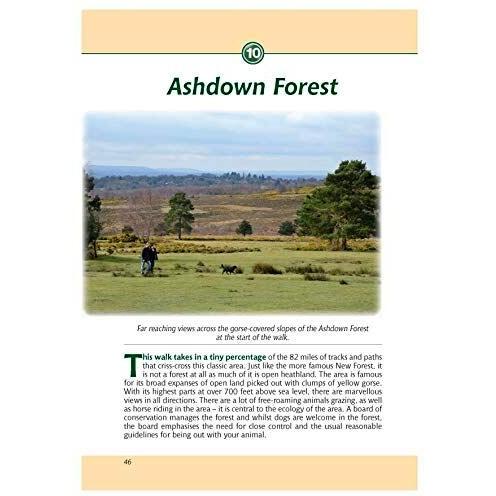 10

Ashdown Forest

Far reaching views across the gorse-covered slopes of the Ashdown Forest at the start of the walk.

This walk takes in a tiny percentage of the 82 miles of tracks and paths that criss-cross this classic area. Just like the more famous New Forest, it is not a forest at all as much of it is open heathland. The area is famous for its broad expanses of open land picked out with clumps of yellow gorse. With its highest parts at over 700 feet above sea level, there are marvellous views in all directions. There are a lot of free-roaming animals grazing, as well as horse riding in the area – it is central to the ecology of the area. A board of conservation manages the forest and whilst dogs are welcome in the forest, the board emphasises the need for close control and the usual reasonable guidelines for being out with your animal.

46